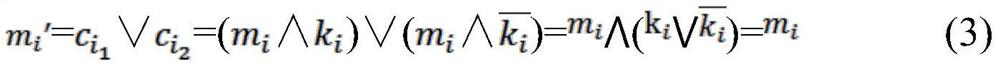 $m_i' = c_{i_1} \vee c_{i_2} = (m_i \wedge k_i) \vee (m_i \wedge \overline{k_i}) = m_i \wedge (k_i \vee \overline{k_i}) = m_i$ (3)